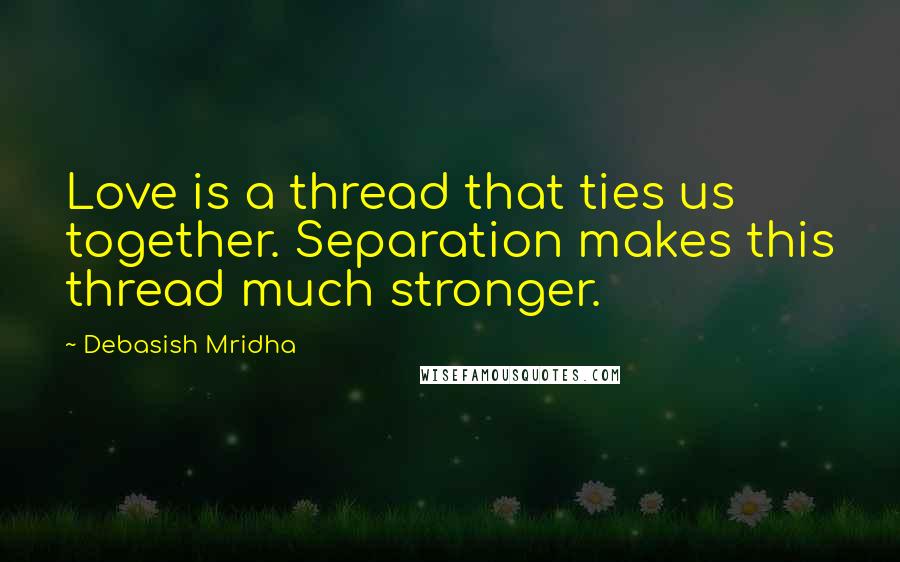 Love is a thread that ties us together. Separation makes this thread much stronger.

~ Debasish Mridha

WISEFAMOUSQUOTES.COM